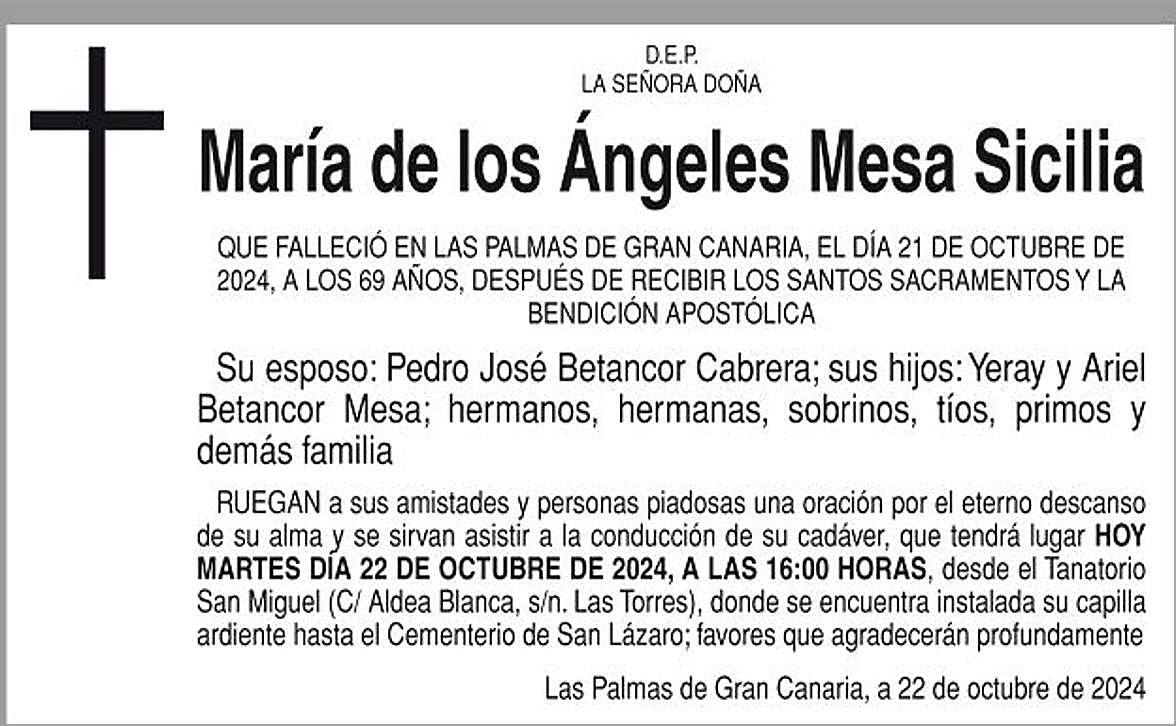 D.E.P.
LA SEÑORA DOÑA

María de los Ángeles Mesa Sicilia

QUE FALLECIÓ EN LAS PALMAS DE GRAN CANARIA, EL DÍA 21 DE OCTUBRE DE 2024, A LOS 69 AÑOS, DESPUÉS DE RECIBIR LOS SANTOS SACRAMENTOS Y LA BENDICIÓN APOSTÓLICA

Su esposo: Pedro José Betancor Cabrera; sus hijos: Yeray y Ariel Betancor Mesa; hermanos, hermanas, sobrinos, tíos, primos y demás familia

RUEGAN a sus amistades y personas piadosas una oración por el eterno descanso de su alma y se sirvan asistir a la conducción de su cadáver, que tendrá lugar HOY MARTES DÍA 22 DE OCTUBRE DE 2024, A LAS 16:00 HORAS, desde el Tanatorio San Miguel (C/ Aldea Blanca, s/n. Las Torres), donde se encuentra instalada su capilla ardiente hasta el Cementerio de San Lázaro; favores que agradecerán profundamente

Las Palmas de Gran Canaria, a 22 de octubre de 2024